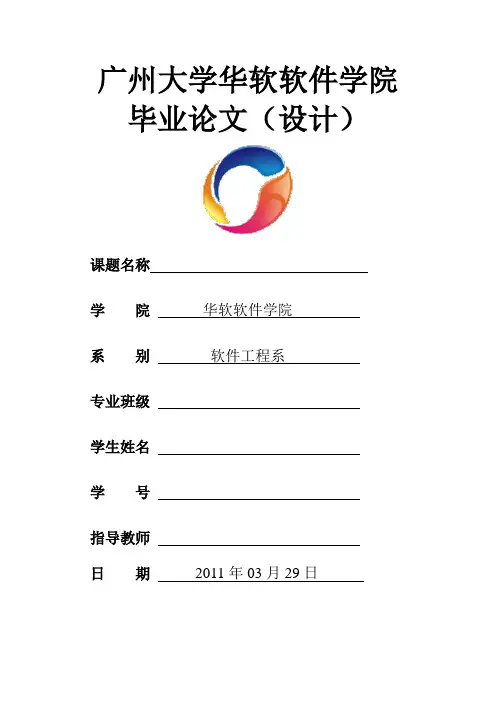 广州大学华软软件学院
毕业论文（设计）

课题名称

学　　院　华软软件学院

系　　别　软件工程系

专业班级

学生姓名

学　　号

指导教师

日　　期　2011 年 03 月 29 日